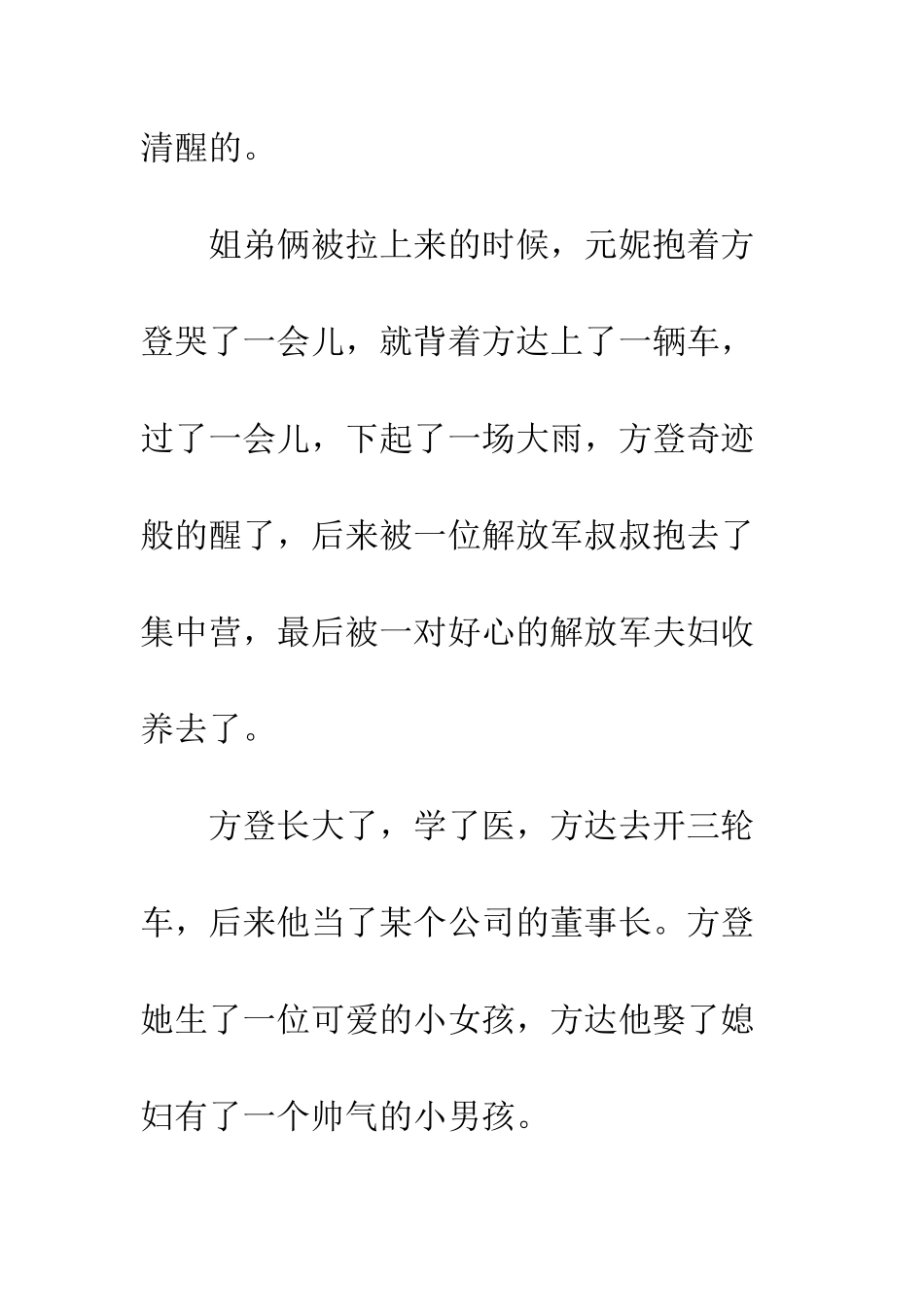 清醒的。

姐弟俩被拉上来的时候，元妮抱着方登哭了一会儿，就背着方达上了一辆车，过了一会儿，下起了一场大雨，方登奇迹般的醒了，后来被一位解放军叔叔抱去了集中营，最后被一对好心的解放军夫妇收养去了。

方登长大了，学了医，方达去开三轮车，后来他当了某个公司的董事长。方登她生了一位可爱的小女孩，方达他娶了媳妇有了一个帅气的小男孩。